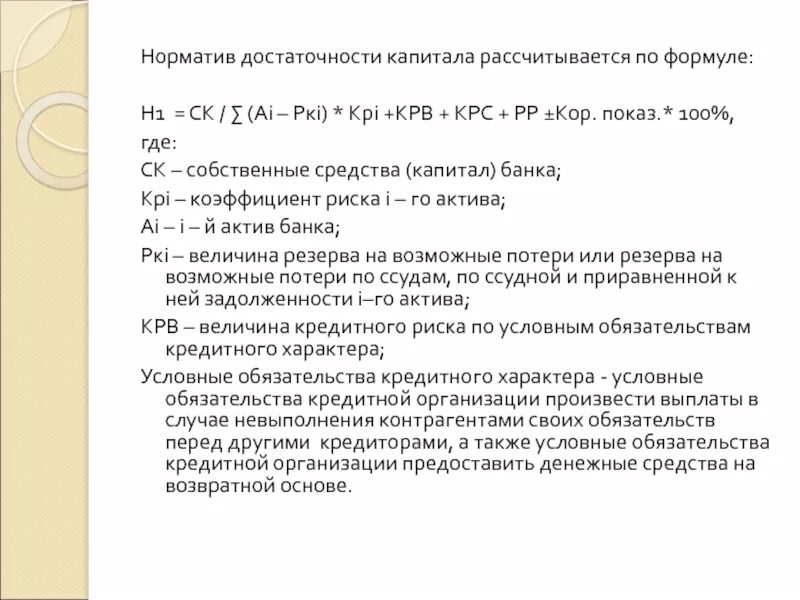 Норматив достаточности капитала рассчитывается по формуле:

Н1 = СК / ∑ (Аi – Ркi) * Крi +КРВ + КРС + РР ±Кор. показ.* 100%,
где:
СК – собственные средства (капитал) банка;
Крi – коэффициент риска i – го актива;
Аi – i – й актив банка;
Ркi – величина резерва на возможные потери или резерва на возможные потери по ссудам, по ссудной и приравненной к ней задолженности i–го актива;
КРВ – величина кредитного риска по условным обязательствам кредитного характера;
Условные обязательства кредитного характера - условные обязательства кредитной организации произвести выплаты в случае невыполнения контрагентами своих обязательств перед другими кредиторами, а также условные обязательства кредитной организации предоставить денежные средства на возвратной основе.